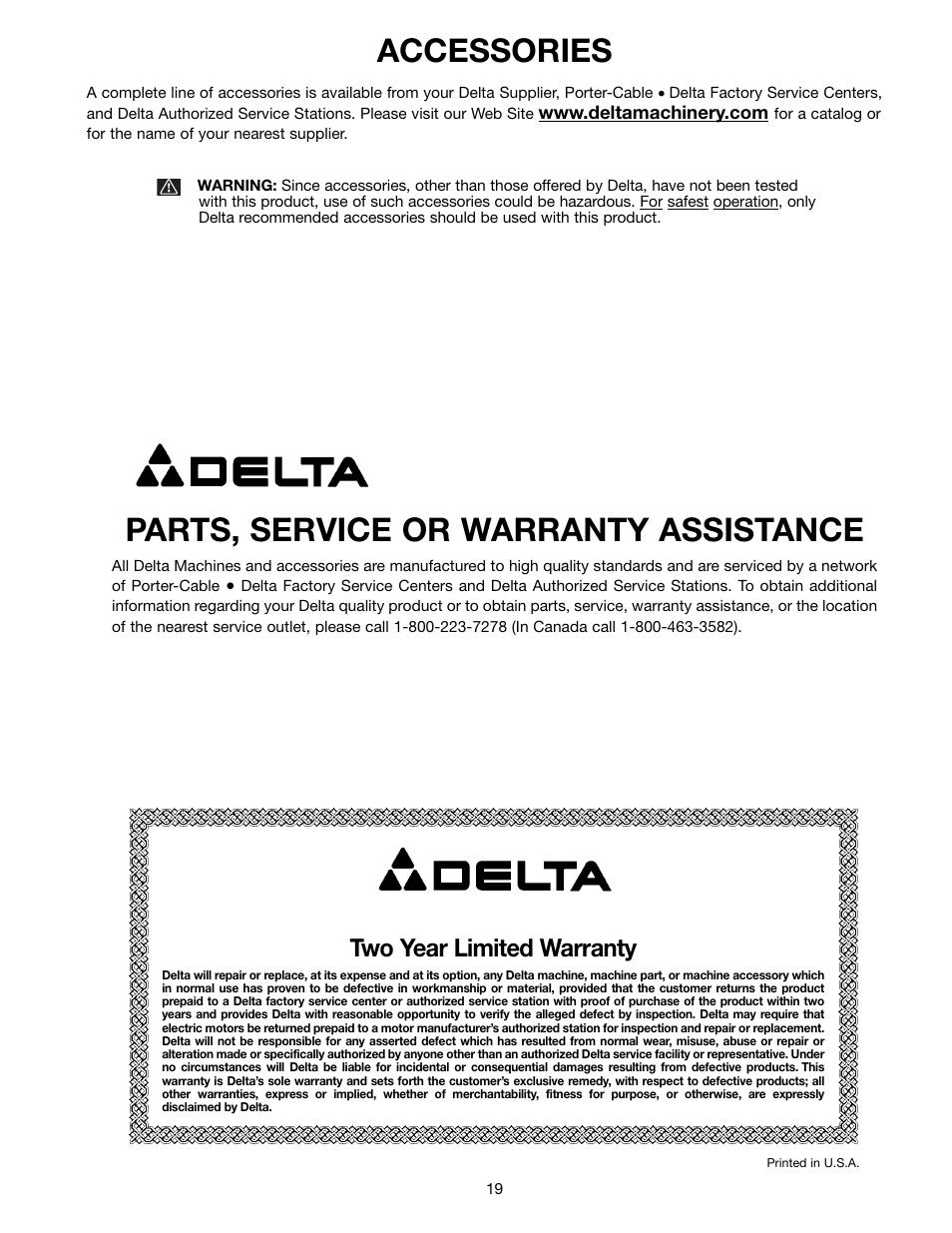 ACCESSORIES

A complete line of accessories is available from your Delta Supplier, Porter-Cable • Delta Factory Service Centers, and Delta Authorized Service Stations. Please visit our Web Site www.deltamachinery.com for a catalog or for the name of your nearest supplier.

WARNING: Since accessories, other than those offered by Delta, have not been tested with this product, use of such accessories could be hazardous. For safest operation, only Delta recommended accessories should be used with this product.

DELTA

PARTS, SERVICE OR WARRANTY ASSISTANCE

All Delta Machines and accessories are manufactured to high quality standards and are serviced by a network of Porter-Cable • Delta Factory Service Centers and Delta Authorized Service Stations. To obtain additional information regarding your Delta quality product or to obtain parts, service, warranty assistance, or the location of the nearest service outlet, please call 1-800-223-7278 (In Canada call 1-800-463-3582).

DELTA

Two Year Limited Warranty

Delta will repair or replace, at its expense and at its option, any Delta machine, machine part, or machine accessory which in normal use has proven to be defective in workmanship or material, provided that the customer returns the product prepaid to a Delta factory service center or authorized service station with proof of purchase of the product within two years and provides Delta with reasonable opportunity to verify the alleged defect by inspection. Delta may require that electric motors be returned prepaid to a motor manufacturer's authorized station for inspection and repair or replacement. Delta will not be responsible for any asserted defect which has resulted from normal wear, misuse, abuse or repair or alteration made or specifically authorized by anyone other than an authorized Delta service facility or representative. Under no circumstances will Delta be liable for incidental or consequential damages resulting from defective products. This warranty is Delta's sole warranty and sets forth the customer's exclusive remedy, with respect to defective products; all other warranties, express or implied, whether of merchantability, fitness for purpose, or otherwise, are expressly disclaimed by Delta.

Printed in U.S.A.

19